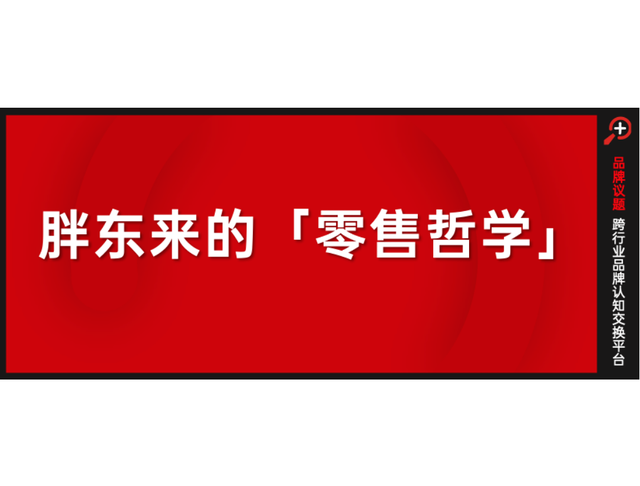 胖东来的「零售哲学」

品牌议题

跨行业品牌认知交换平台